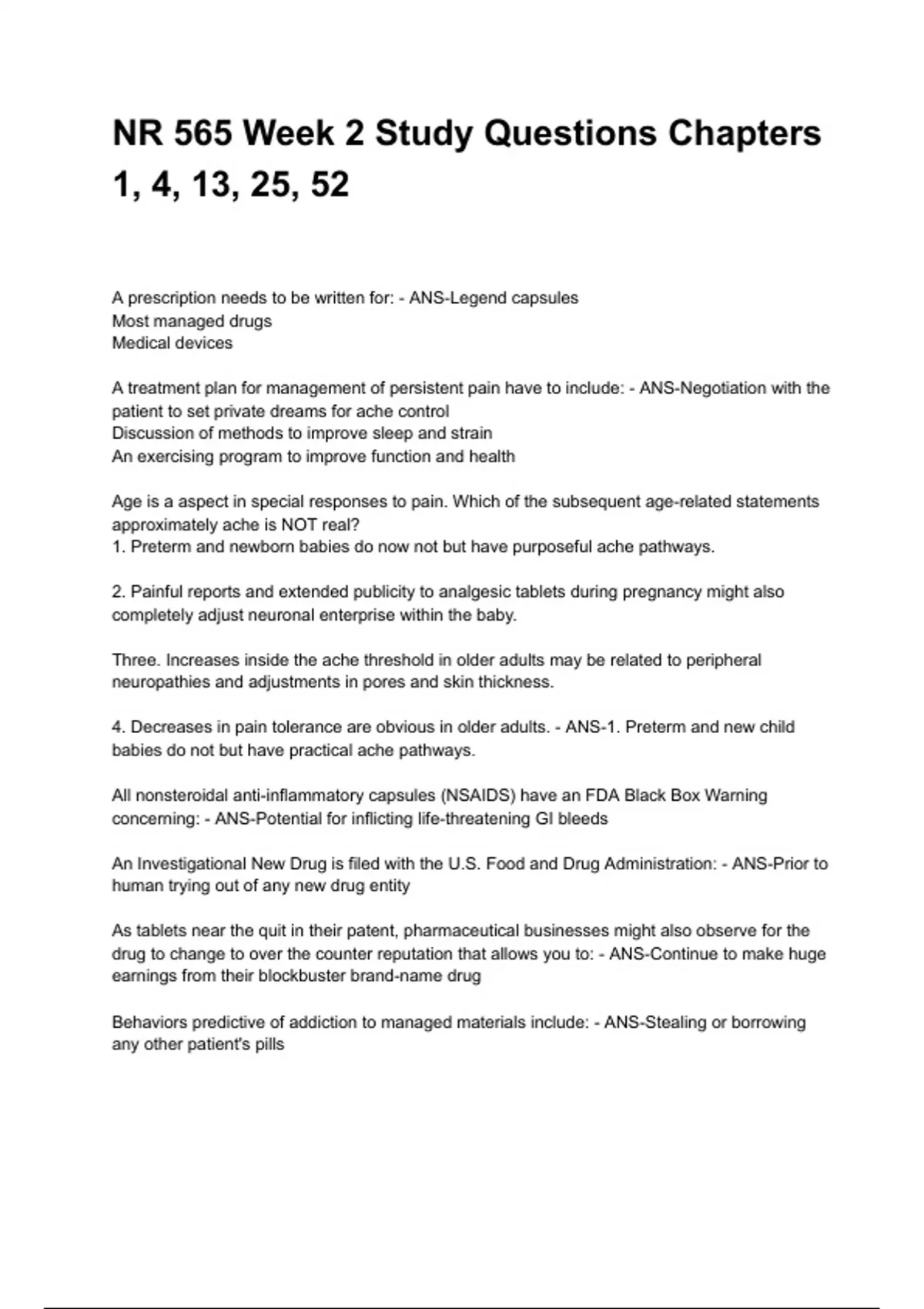 NR 565 Week 2 Study Questions Chapters 1, 4, 13, 25, 52

A prescription needs to be written for: - ANS-Legend capsules
Most managed drugs
Medical devices

A treatment plan for management of persistent pain have to include: - ANS-Negotiation with the patient to set private dreams for ache control
Discussion of methods to improve sleep and strain
An exercising program to improve function and health

Age is a aspect in special responses to pain. Which of the subsequent age-related statements approximately ache is NOT real?
1. Preterm and newborn babies do now not but have purposeful ache pathways.

2. Painful reports and extended publicity to analgesic tablets during pregnancy might also completely adjust neuronal enterprise within the baby.

Three. Increases inside the ache threshold in older adults may be related to peripheral neuropathies and adjustments in pores and skin thickness.

4. Decreases in pain tolerance are obvious in older adults. - ANS-1. Preterm and new child babies do not but have practical ache pathways.

All nonsteroidal anti-inflammatory capsules (NSAIDS) have an FDA Black Box Warning concerning: - ANS-Potential for inflicting life-threatening GI bleeds

An Investigational New Drug is filed with the U.S. Food and Drug Administration: - ANS-Prior to human trying out of any new drug entity

As tablets near the quit in their patent, pharmaceutical businesses might also observe for the drug to change to over the counter reputation that allows you to: - ANS-Continue to make huge earnings from their blockbuster brand-name drug

Behaviors predictive of addiction to managed materials include: - ANS-Stealing or borrowing any other patient's pills